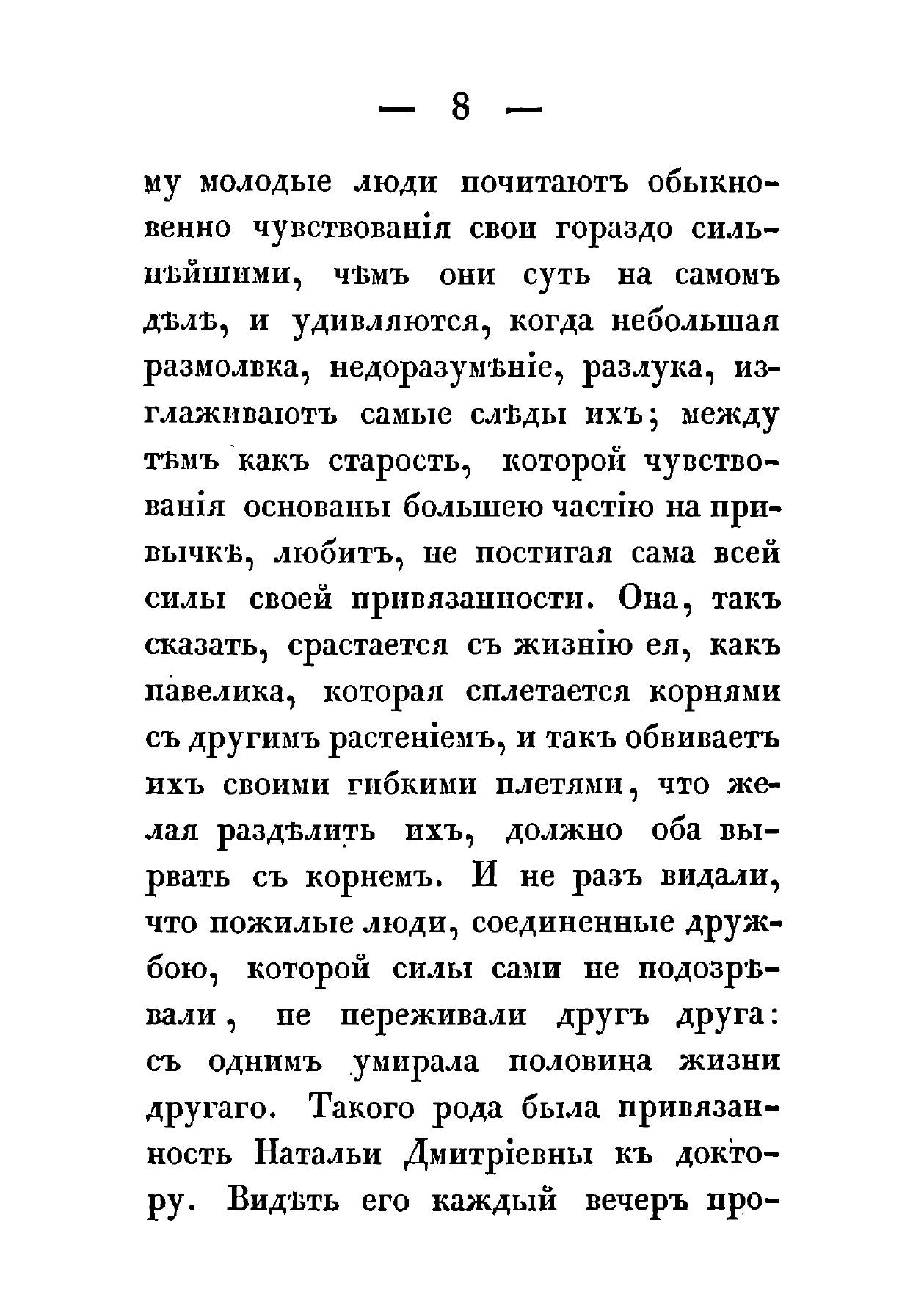 — 8 —

му молодые люди почитаютъ обыкновенно чувствованія свои гораздо сильнѣйшими, чѣмъ они суть на самомъ дѣлѣ, и удивляются, когда небольшая размолвка, недоразумѣніе, разлука, изглаживаютъ самые слѣды ихъ; между тѣмъ какъ старость, которой чувствованія основаны большею частію на привычкѣ, любитъ, не постигая сама всей силы своей привязанности. Она, такъ сказать, срастается съ жизнію ея, какъ павелика, которая сплетается корнями съ другимъ растеніемъ, и такъ обвиваетъ ихъ своими гибкими плетями, что желая раздѣлить ихъ, должно оба вырвать съ корнемъ. И не разъ видали, что пожилые люди, соединенные дружбою, которой силы сами не подозрѣвали, не переживали другъ друга: съ однимъ умирала половина жизни другаго. Такого рода была привязанность Натальи Дмитріевны къ доктору. Видѣть его каждый вечеръ про-